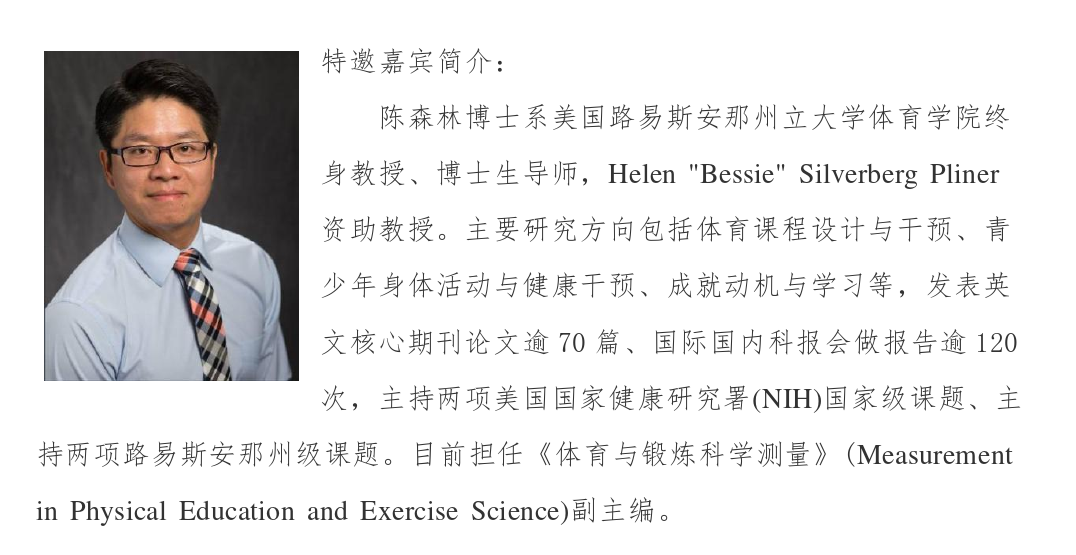 特邀嘉宾简介：

陈森林博士系美国路易斯安那州立大学体育学院终身教授、博士生导师，Helen "Bessie" Silverberg Pliner 资助教授。主要研究方向包括体育课程设计与干预、青少年身体活动与健康干预、成就动机与学习等，发表英文核心期刊论文逾 70 篇、国际国内科报会做报告逾 120 次，主持两项美国国家健康研究署(NIH)国家级课题、主持两项路易斯安那州级课题。目前担任《体育与锻炼科学测量》(Measurement in Physical Education and Exercise Science)副主编。